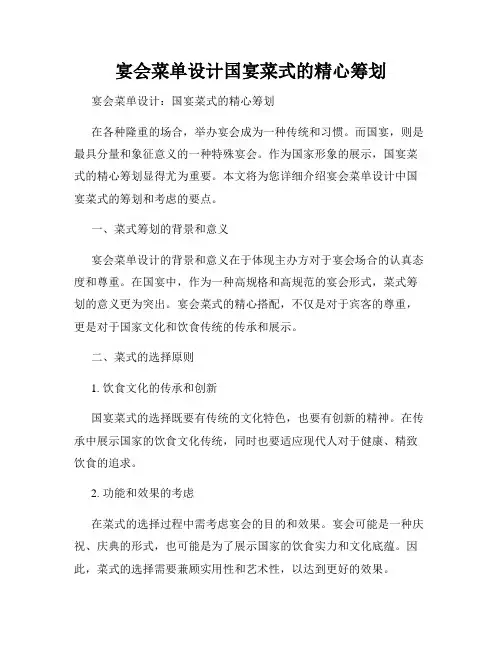 宴会菜单设计国宴菜式的精心筹划

宴会菜单设计：国宴菜式的精心筹划

在各种隆重的场合，举办宴会成为一种传统和习惯。而国宴，则是最具分量和象征意义的一种特殊宴会。作为国家形象的展示，国宴菜式的精心筹划显得尤为重要。本文将为您详细介绍宴会菜单设计中国宴菜式的筹划和考虑的要点。

一、菜式筹划的背景和意义

宴会菜单设计的背景和意义在于体现主办方对于宴会场合的认真态度和尊重。在国宴中，作为一种高规格和高规范的宴会形式，菜式筹划的意义更为突出。宴会菜式的精心搭配，不仅是对于宾客的尊重，更是对于国家文化和饮食传统的传承和展示。

二、菜式的选择原则

1. 饮食文化的传承和创新

国宴菜式的选择既要有传统的文化特色，也要有创新的精神。在传承中展示国家的饮食文化传统，同时也要适应现代人对于健康、精致饮食的追求。

2. 功能和效果的考虑

在菜式的选择过程中需考虑宴会的目的和效果。宴会可能是一种庆祝、庆典的形式，也可能是为了展示国家的饮食实力和文化底蕴。因此，菜式的选择需要兼顾实用性和艺术性，以达到更好的效果。